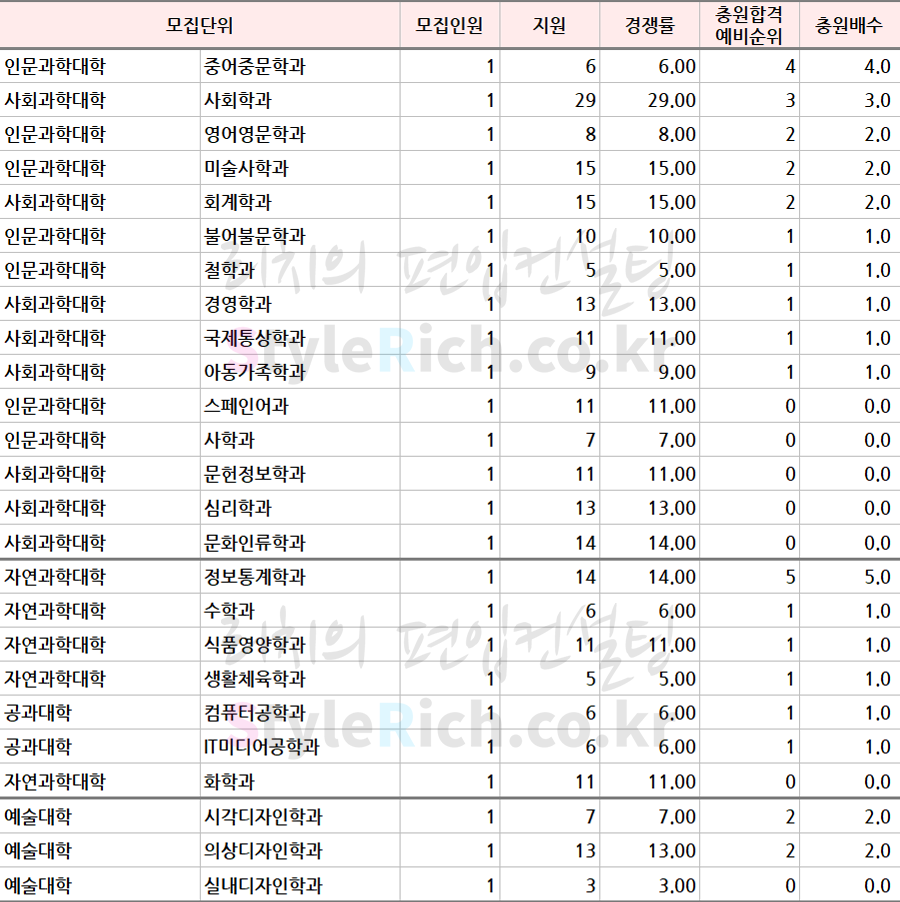 | 모집단위 | | 모집인원 | 지원 | 경쟁률 | 충원합격 예비순위 | 충원배수 |
|---|---|---|---|---|---|---|
| 인문과학대학 | 중어중문학과 | 1 | 6 | 6.00 | 4 | 4.0 |
| 사회과학대학 | 사회학과 | 1 | 29 | 29.00 | 3 | 3.0 |
| 인문과학대학 | 영어영문학과 | 1 | 8 | 8.00 | 2 | 2.0 |
| 인문과학대학 | 미술사학과 | 1 | 15 | 15.00 | 2 | 2.0 |
| 사회과학대학 | 회계학과 | 1 | 15 | 15.00 | 2 | 2.0 |
| 인문과학대학 | 불어불문학과 | 1 | 10 | 10.00 | 1 | 1.0 |
| 인문과학대학 | 철학과 | 1 | 5 | 5.00 | 1 | 1.0 |
| 사회과학대학 | 경영학과 | 1 | 13 | 13.00 | 1 | 1.0 |
| 사회과학대학 | 국제통상학과 | 1 | 11 | 11.00 | 1 | 1.0 |
| 사회과학대학 | 아동가족학과 | 1 | 9 | 9.00 | 1 | 1.0 |
| 인문과학대학 | 스페인어과 | 1 | 11 | 11.00 | 0 | 0.0 |
| 인문과학대학 | 사학과 | 1 | 7 | 7.00 | 0 | 0.0 |
| 사회과학대학 | 문헌정보학과 | 1 | 11 | 11.00 | 0 | 0.0 |
| 사회과학대학 | 심리학과 | 1 | 13 | 13.00 | 0 | 0.0 |
| 사회과학대학 | 문화인류학과 | 1 | 14 | 14.00 | 0 | 0.0 |
| 자연과학대학 | 정보통계학과 | 1 | 14 | 14.00 | 5 | 5.0 |
| 자연과학대학 | 수학과 | 1 | 6 | 6.00 | 1 | 1.0 |
| 자연과학대학 | 식품영양학과 | 1 | 11 | 11.00 | 1 | 1.0 |
| 자연과학대학 | 생활체육학과 | 1 | 5 | 5.00 | 1 | 1.0 |
| 공과대학 | 컴퓨터공학과 | 1 | 6 | 6.00 | 1 | 1.0 |
| 공과대학 | IT미디어공학과 | 1 | 6 | 6.00 | 1 | 1.0 |
| 자연과학대학 | 화학과 | 1 | 11 | 11.00 | 0 | 0.0 |
| 예술대학 | 시각디자인학과 | 1 | 7 | 7.00 | 2 | 2.0 |
| 예술대학 | 의상디자인학과 | 1 | 13 | 13.00 | 2 | 2.0 |
| 예술대학 | 실내디자인학과 | 1 | 3 | 3.00 | 0 | 0.0 |

리치의 편입컨설팅
StyleRich.co.kr